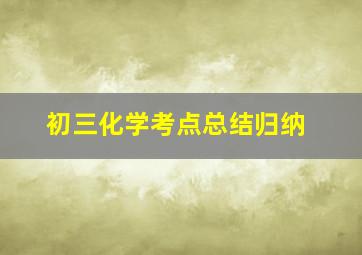 初三化学考点总结归纳